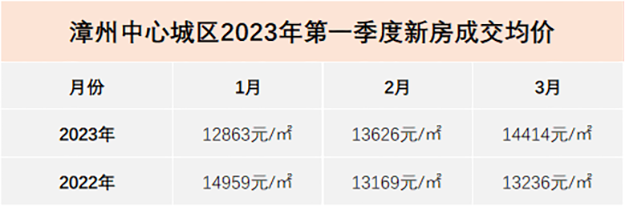 漳州中心城区2023年第一季度新房成交均价

| 月份 | 1月 | 2月 | 3月 |
|---|---|---|---|
| 2023年 | 12863元/㎡ | 13626元/㎡ | 14414元/㎡ |
| 2022年 | 14959元/㎡ | 13169元/㎡ | 13236元/㎡ |